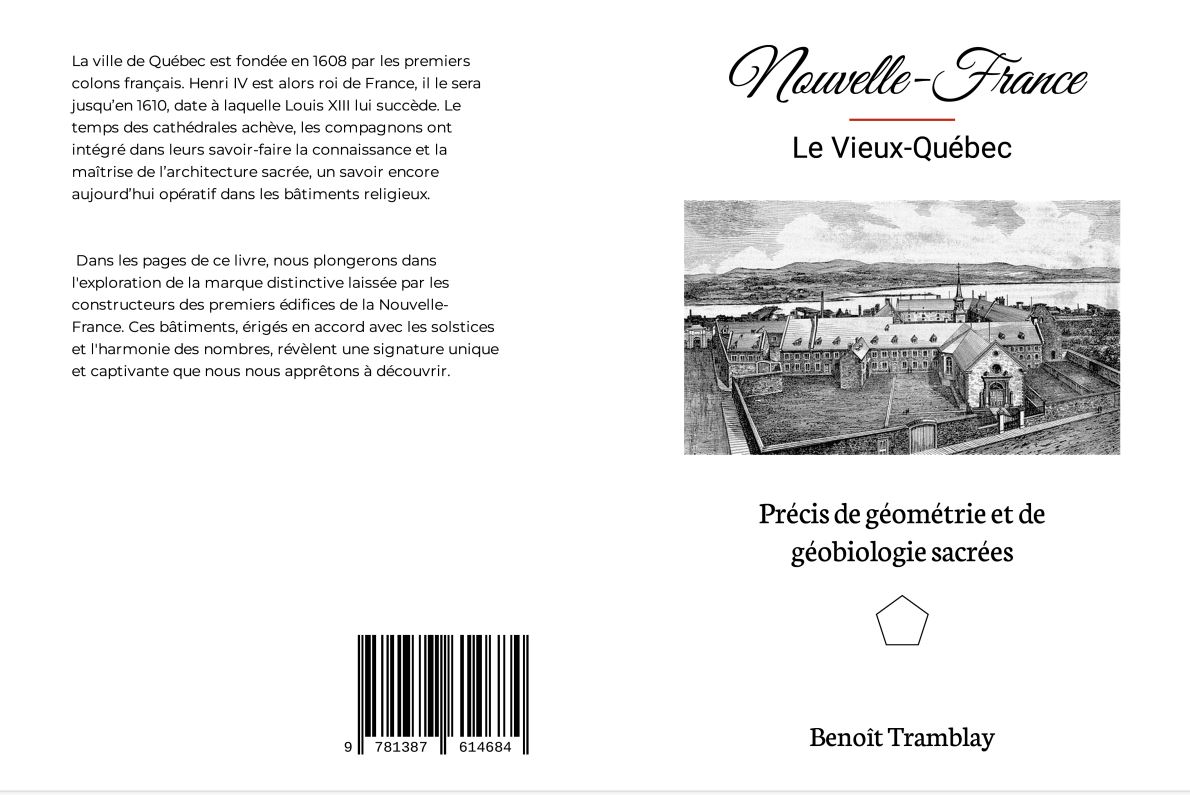 La ville de Québec est fondée en 1608 par les premiers colons français. Henri IV est alors roi de France, il le sera jusqu'en 1610, date à laquelle Louis XIII lui succède. Le temps des cathédrales achève, les compagnons ont intégré dans leurs savoir-faire la connaissance et la maîtrise de l'architecture sacrée, un savoir encore aujourd'hui opératif dans les bâtiments religieux.

Dans les pages de ce livre, nous plongerons dans l'exploration de la marque distinctive laissée par les constructeurs des premiers édifices de la Nouvelle-France. Ces bâtiments, érigés en accord avec les solstices et l'harmonie des nombres, révèlent une signature unique et captivante que nous nous apprêtons à découvrir.

9 781387 614684

Nouvelle-France

Le Vieux-Québec

Précis de géométrie et de géobiologie sacrées

Benoît Tramblay